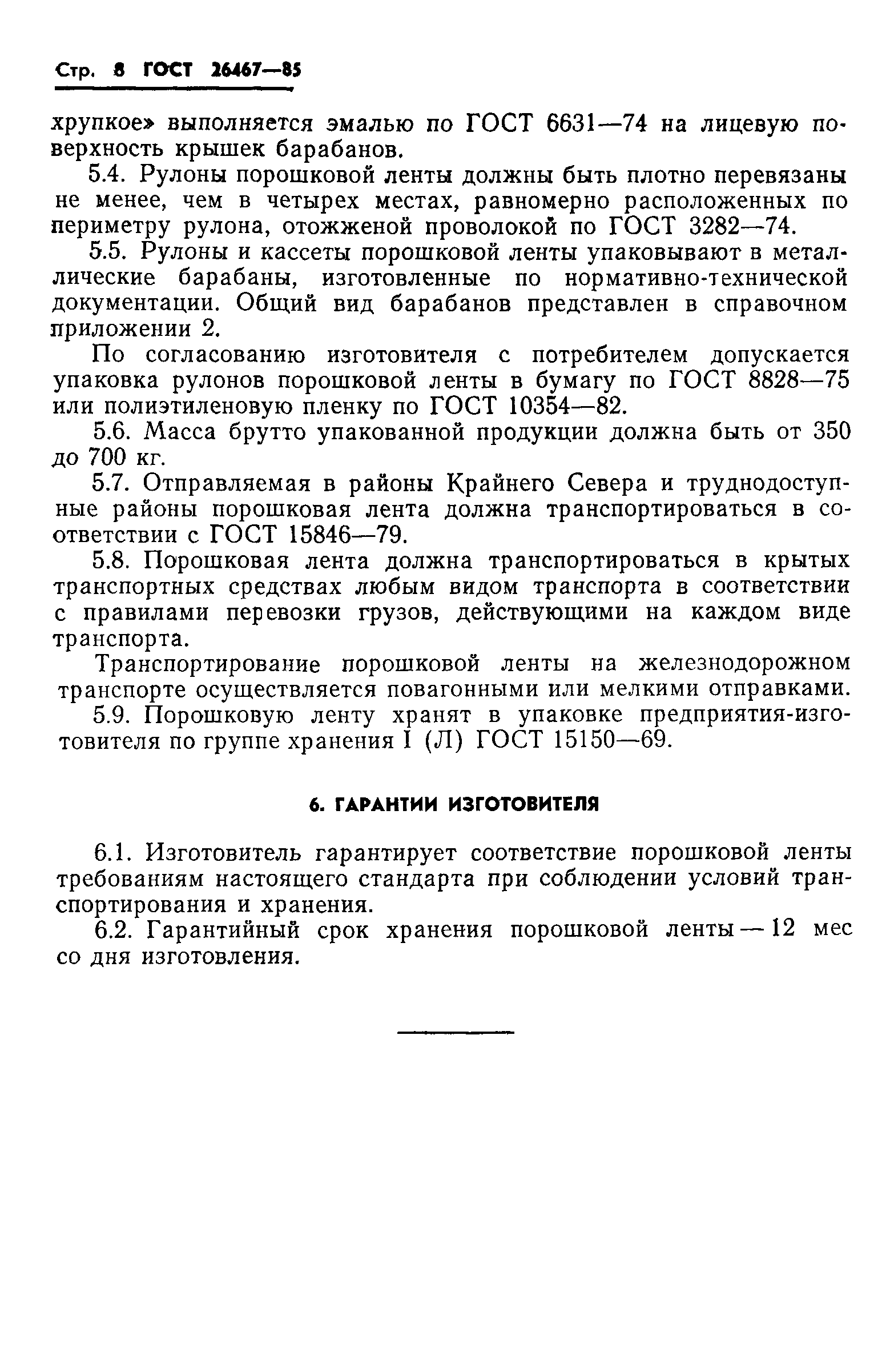 Стр. 8 ГОСТ 26467—85

хрупкое» выполняется эмалью по ГОСТ 6631—74 на лицевую поверхность крышек барабанов.

5.4. Рулоны порошковой ленты должны быть плотно перевязаны не менее, чем в четырех местах, равномерно расположенных по периметру рулона, отожженой проволокой по ГОСТ 3282—74.

5.5. Рулоны и кассеты порошковой ленты упаковывают в металлические барабаны, изготовленные по нормативно-технической документации. Общий вид барабанов представлен в справочном приложении 2.

По согласованию изготовителя с потребителем допускается упаковка рулонов порошковой ленты в бумагу по ГОСТ 8828—75 или полиэтиленовую пленку по ГОСТ 10354—82.

5.6. Масса брутто упакованной продукции должна быть от 350 до 700 кг.

5.7. Отправляемая в районы Крайнего Севера и труднодоступные районы порошковая лента должна транспортироваться в соответствии с ГОСТ 15846—79.

5.8. Порошковая лента должна транспортироваться в крытых транспортных средствах любым видом транспорта в соответствии с правилами перевозки грузов, действующими на каждом виде транспорта.

Транспортирование порошковой ленты на железнодорожном транспорте осуществляется повагонными или мелкими отправками.

5.9. Порошковую ленту хранят в упаковке предприятия-изготовителя по группе хранения I (Л) ГОСТ 15150—69.

6. ГАРАНТИИ ИЗГОТОВИТЕЛЯ

6.1. Изготовитель гарантирует соответствие порошковой ленты требованиям настоящего стандарта при соблюдении условий транспортирования и хранения.

6.2. Гарантийный срок хранения порошковой ленты — 12 мес со дня изготовления.